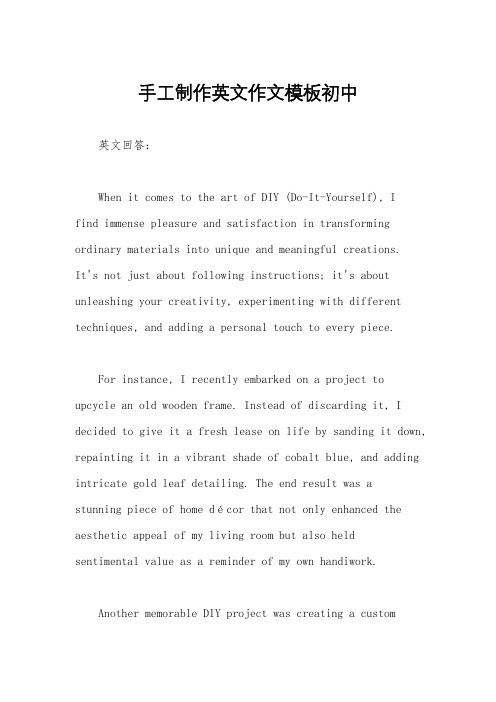 手工制作英文作文模板初中

英文回答：

When it comes to the art of DIY (Do-It-Yourself), I find immense pleasure and satisfaction in transforming ordinary materials into unique and meaningful creations. It's not just about following instructions; it's about unleashing your creativity, experimenting with different techniques, and adding a personal touch to every piece.

For instance, I recently embarked on a project to upcycle an old wooden frame. Instead of discarding it, I decided to give it a fresh lease on life by sanding it down, repainting it in a vibrant shade of cobalt blue, and adding intricate gold leaf detailing. The end result was a stunning piece of home décor that not only enhanced the aesthetic appeal of my living room but also held sentimental value as a reminder of my own handiwork.

Another memorable DIY project was creating a custom